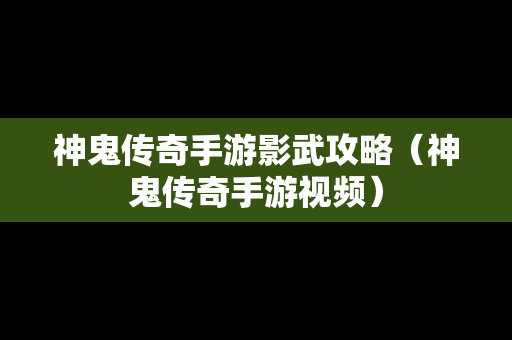 神鬼传奇手游影武攻略（神鬼传奇手游视频）